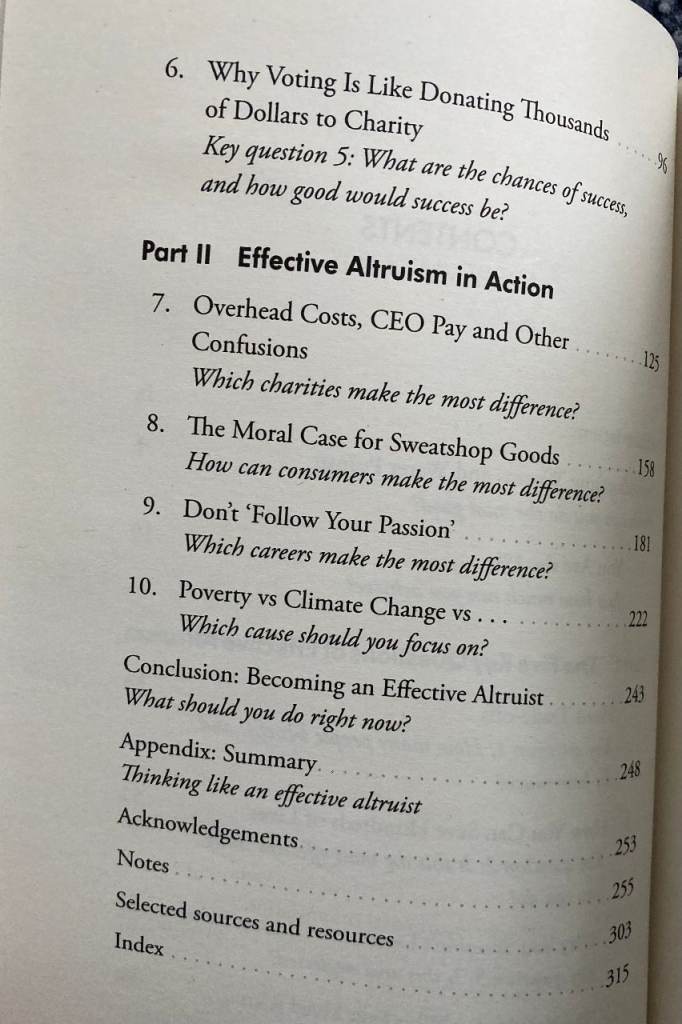 6. Why Voting Is Like Donating Thousands of Dollars to Charity 96
Key question 5: What are the chances of success, and how good would success be?

Part II Effective Altruism in Action

7. Overhead Costs, CEO Pay and Other Confusions 125
Which charities make the most difference?

8. The Moral Case for Sweatshop Goods 158
How can consumers make the most difference?

9. Don't 'Follow Your Passion' 181
Which careers make the most difference?

10. Poverty vs Climate Change vs . . . 222
Which cause should you focus on?

Conclusion: Becoming an Effective Altruist 243
What should you do right now?

Appendix: Summary 248
Thinking like an effective altruist

Acknowledgements 253

Notes 255

Selected sources and resources 303

Index 315